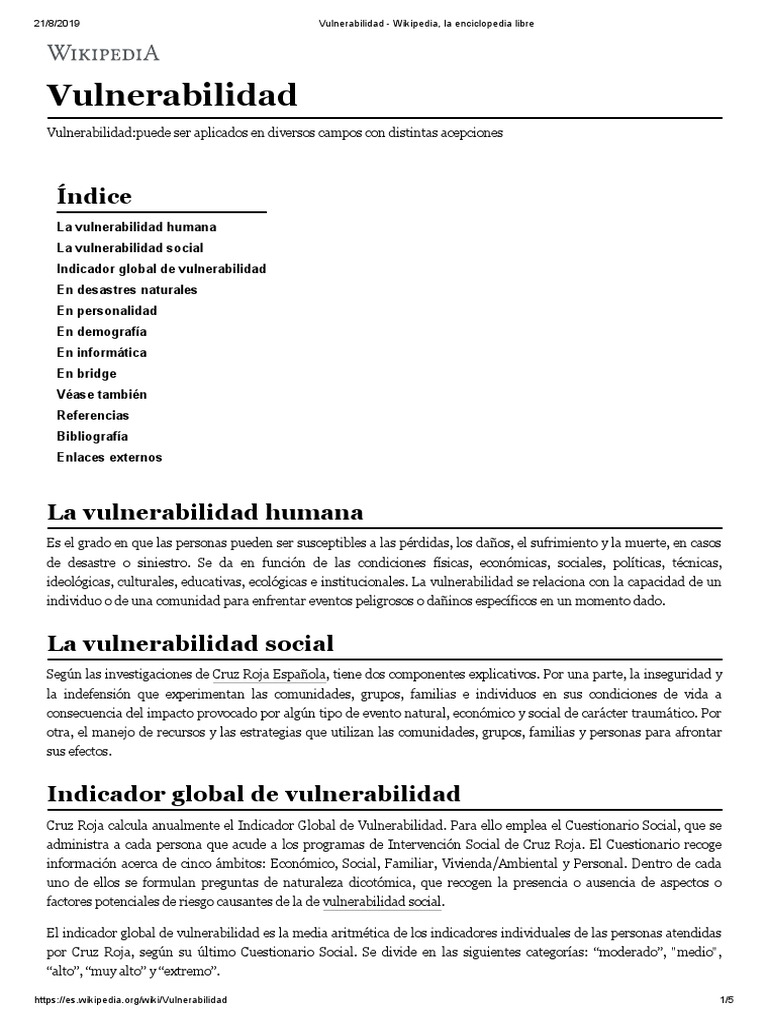 21/8/2019 Vulnerabilidad - Wikipedia, la enciclopedia libre

WIKIPEDIA

Vulnerabilidad

Vulnerabilidad:puede ser aplicados en diversos campos con distintas acepciones

Índice

La vulnerabilidad humana
La vulnerabilidad social
Indicador global de vulnerabilidad
En desastres naturales
En personalidad
En demografía
En informática
En bridge
Véase también
Referencias
Bibliografía
Enlaces externos

La vulnerabilidad humana

Es el grado en que las personas pueden ser susceptibles a las pérdidas, los daños, el sufrimiento y la muerte, en casos de desastre o siniestro. Se da en función de las condiciones físicas, económicas, sociales, políticas, técnicas, ideológicas, culturales, educativas, ecológicas e institucionales. La vulnerabilidad se relaciona con la capacidad de un individuo o de una comunidad para enfrentar eventos peligrosos o dañinos específicos en un momento dado.

La vulnerabilidad social

Según las investigaciones de Cruz Roja Española, tiene dos componentes explicativos. Por una parte, la inseguridad y la indefensión que experimentan las comunidades, grupos, familias e individuos en sus condiciones de vida a consecuencia del impacto provocado por algún tipo de evento natural, económico y social de carácter traumático. Por otra, el manejo de recursos y las estrategias que utilizan las comunidades, grupos, familias y personas para afrontar sus efectos.

Indicador global de vulnerabilidad

Cruz Roja calcula anualmente el Indicador Global de Vulnerabilidad. Para ello emplea el Cuestionario Social, que se administra a cada persona que acude a los programas de Intervención Social de Cruz Roja. El Cuestionario recoge información acerca de cinco ámbitos: Económico, Social, Familiar, Vivienda/Ambiental y Personal. Dentro de cada uno de ellos se formulan preguntas de naturaleza dicotómica, que recogen la presencia o ausencia de aspectos o factores potenciales de riesgo causantes de la de vulnerabilidad social.

El indicador global de vulnerabilidad es la media aritmética de los indicadores individuales de las personas atendidas por Cruz Roja, según su último Cuestionario Social. Se divide en las siguientes categorías: “moderado”, "medio", “alto”, “muy alto” y “extremo”.

https://es.wikipedia.org/wiki/Vulnerabilidad 1/5